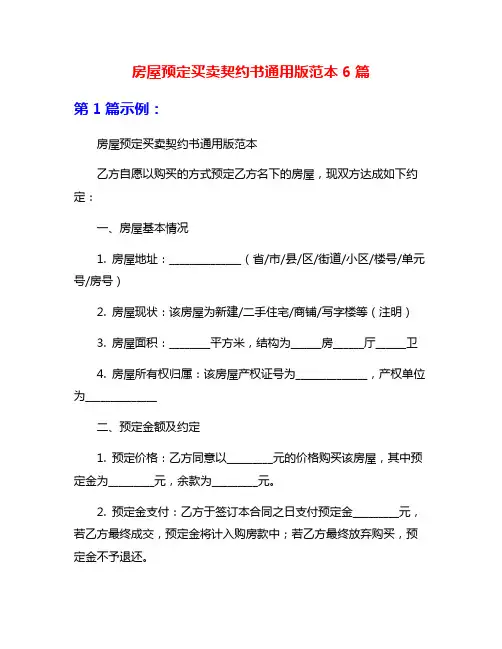 房屋预定买卖契约书通用版范本 6 篇

第 1 篇示例：

房屋预定买卖契约书通用版范本

乙方自愿以购买的方式预定乙方名下的房屋，现双方达成如下约定：

一、房屋基本情况

1. 房屋地址：______________（省/市/县/区/街道/小区/楼号/单元号/房号）

2. 房屋现状：该房屋为新建/二手住宅/商铺/写字楼等（注明）

3. 房屋面积：________平方米，结构为______房______厅______卫

4. 房屋所有权归属：该房屋产权证号为______________，产权单位为______________

二、预定金额及约定

1. 预定价格：乙方同意以_________元的价格购买该房屋，其中预定金为_________元，余款为_________元。

2. 预定金支付：乙方于签订本合同之日支付预定金_________元，若乙方最终成交，预定金将计入购房款中；若乙方最终放弃购买，预定金不予退还。